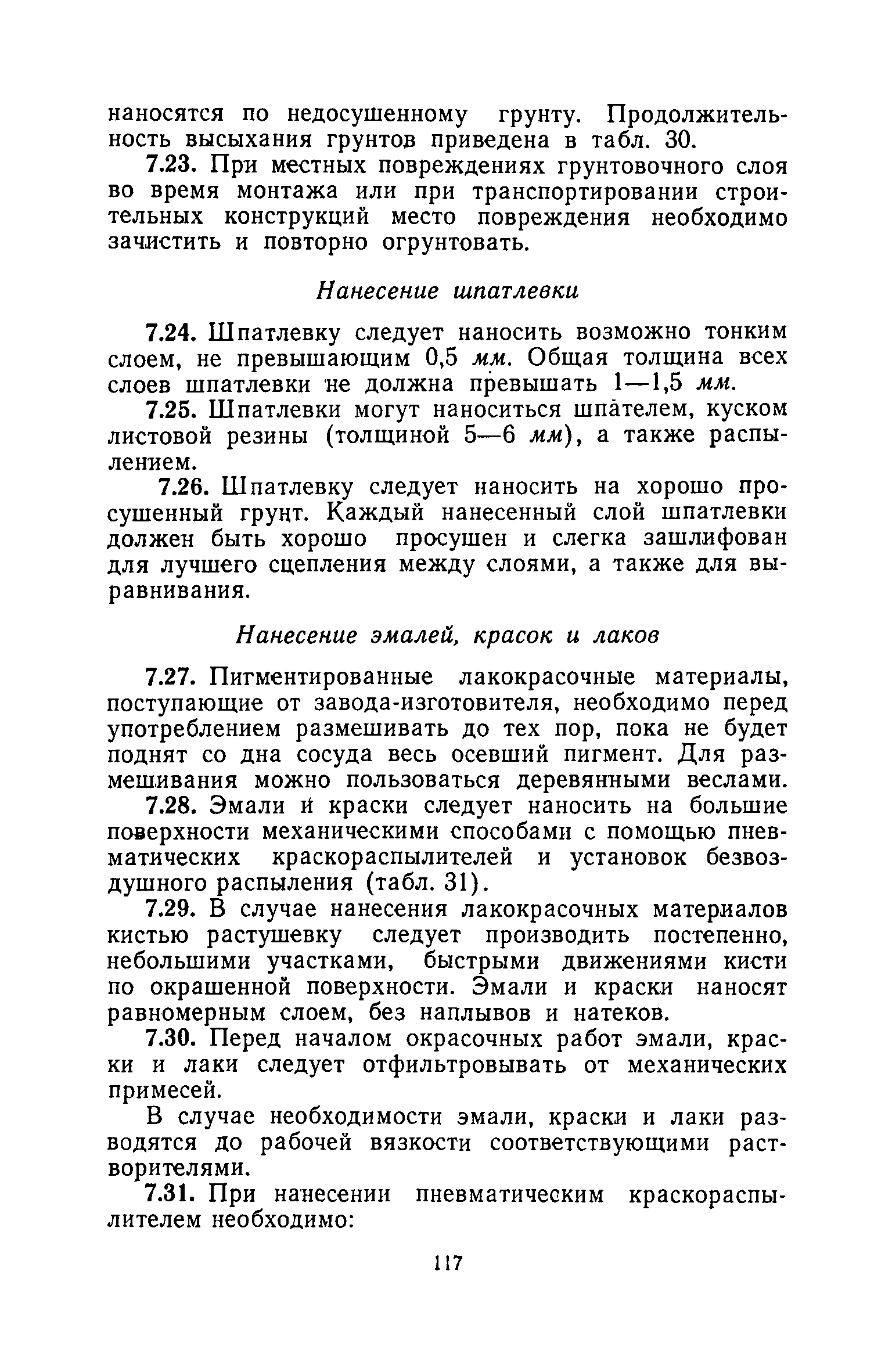 наносятся по недосушенному грунту. Продолжительность высыхания грунтов приведена в табл. 30.

7.23. При местных повреждениях грунтовочного слоя во время монтажа или при транспортировании строительных конструкций место повреждения необходимо зачистить и повторно огрунтовать.

Нанесение шпатлевки

7.24. Шпатлевку следует наносить возможно тонким слоем, не превышающим 0,5 мм. Общая толщина всех слоев шпатлевки не должна превышать 1—1,5 мм.

7.25. Шпатлевки могут наноситься шпателем, куском листовой резины (толщиной 5—6 мм), а также распылением.

7.26. Шпатлевку следует наносить на хорошо просушенный грунт. Каждый нанесенный слой шпатлевки должен быть хорошо просушен и слегка зашлифован для лучшего сцепления между слоями, а также для выравнивания.

Нанесение эмалей, красок и лаков

7.27. Пигментированные лакокрасочные материалы, поступающие от завода-изготовителя, необходимо перед употреблением размешивать до тех пор, пока не будет поднят со дна сосуда весь осевший пигмент. Для размешивания можно пользоваться деревянными веслами.

7.28. Эмали и краски следует наносить на большие поверхности механическими способами с помощью пневматических краскораспылителей и установок безвоздушного распыления (табл. 31).

7.29. В случае нанесения лакокрасочных материалов кистью растушевку следует производить постепенно, небольшими участками, быстрыми движениями кисти по окрашенной поверхности. Эмали и краски наносят равномерным слоем, без наплывов и натеков.

7.30. Перед началом окрасочных работ эмали, краски и лаки следует отфильтровывать от механических примесей.

В случае необходимости эмали, краски и лаки разводятся до рабочей вязкости соответствующими растворителями.

7.31. При нанесении пневматическим краскораспылителем необходимо:

117